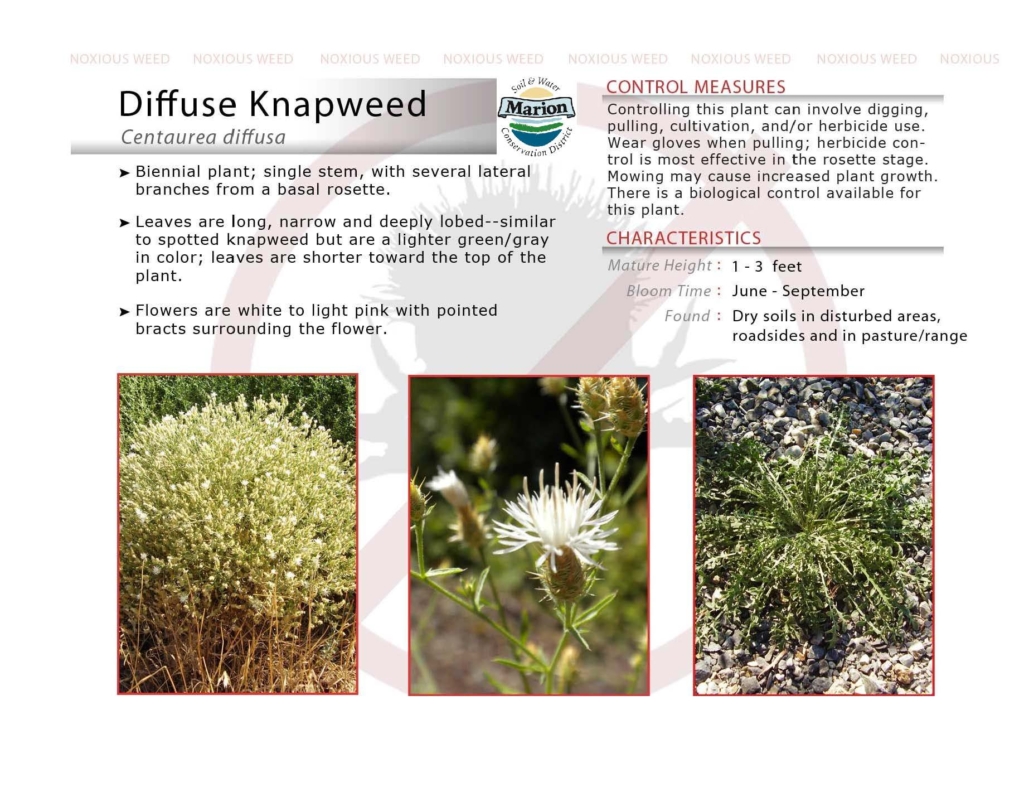 NOXIOUS WEED NOXIOUS WEED NOXIOUS WEED NOXIOUS WEED NOXIOUS WEED NOXIOUS WEED NOXIOUS WEED NOXIOUS

Diffuse Knapweed
Centaurea diffusa

Soil & Water
Marion
Conservation District

➤ Biennial plant; single stem, with several lateral branches from a basal rosette.

➤ Leaves are long, narrow and deeply lobed--similar to spotted knapweed but are a lighter green/gray in color; leaves are shorter toward the top of the plant.

➤ Flowers are white to light pink with pointed bracts surrounding the flower.

CONTROL MEASURES
Controlling this plant can involve digging, pulling, cultivation, and/or herbicide use. Wear gloves when pulling; herbicide control is most effective in the rosette stage. Mowing may cause increased plant growth. There is a biological control available for this plant.

CHARACTERISTICS
Mature Height : 1 - 3 feet
Bloom Time : June - September
Found : Dry soils in disturbed areas, roadsides and in pasture/range